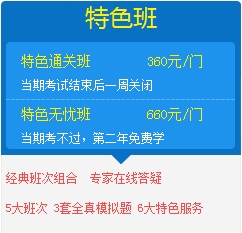 特色班

特色通关班 360元/门

当期考试结束后一周关闭

特色无忧班 660元/门

当期考不过，第二年免费学

经典班次组合 专家在线答疑

5大班次 3套全真模拟题 6大特色服务